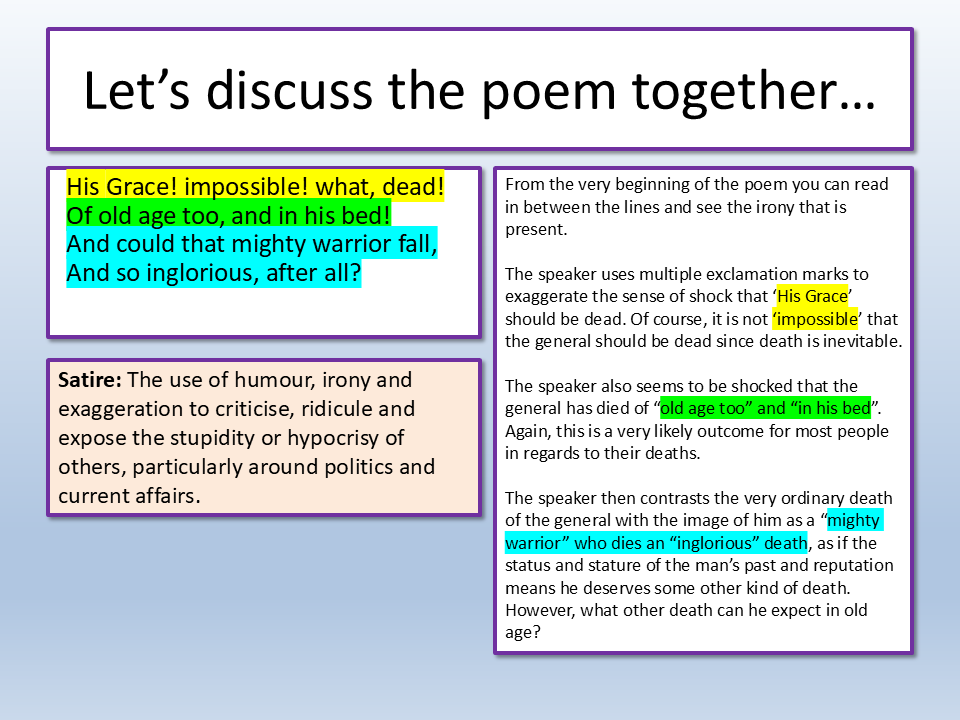 Let’s discuss the poem together…

His Grace! impossible! what, dead!
Of old age too, and in his bed!
And could that mighty warrior fall,
And so inglorious, after all?

Satire: The use of humour, irony and exaggeration to criticise, ridicule and expose the stupidity or hypocrisy of others, particularly around politics and current affairs.

From the very beginning of the poem you can read in between the lines and see the irony that is present.

The speaker uses multiple exclamation marks to exaggerate the sense of shock that ‘His Grace’ should be dead. Of course, it is not ‘impossible’ that the general should be dead since death is inevitable.

The speaker also seems to be shocked that the general has died of “old age too” and “in his bed”. Again, this is a very likely outcome for most people in regards to their deaths.

The speaker then contrasts the very ordinary death of the general with the image of him as a “mighty warrior” who dies an “inglorious” death, as if the status and stature of the man’s past and reputation means he deserves some other kind of death. However, what other death can he expect in old age?